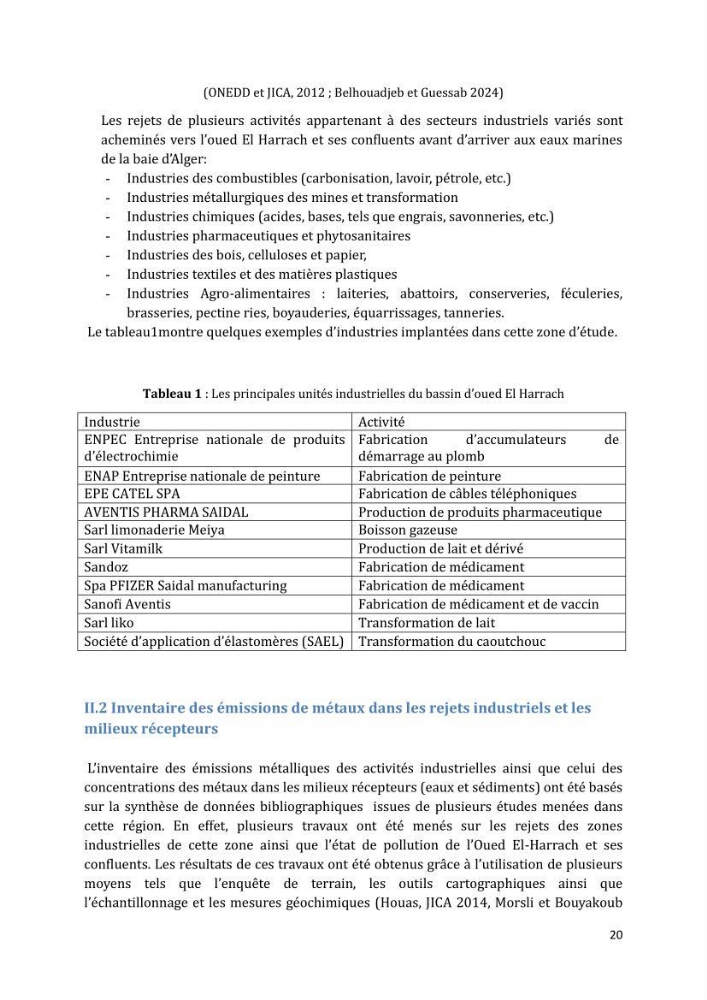 (ONEDD et JICA, 2012 ; Belhouadjeb et Guessab 2024)

Les rejets de plusieurs activités appartenant à des secteurs industriels variés sont acheminés vers l'oued El Harrach et ses confluents avant d'arriver aux eaux marines de la baie d'Alger:

- Industries des combustibles (carbonisation, lavoir, pétrole, etc.)
- Industries métallurgiques des mines et transformation
- Industries chimiques (acides, bases, tels que engrais, savonneries, etc.)
- Industries pharmaceutiques et phytosanitaires
- Industries des bois, celluloses et papier,
- Industries textiles et des matières plastiques
- Industries Agro-alimentaires : laiteries, abattoirs, conserveries, féculeries, brasseries, pectine ries, boyauderies, équarrissages, tanneries.

Le tableau1montre quelques exemples d'industries implantées dans cette zone d'étude.

Tableau 1 : Les principales unités industrielles du bassin d'oued El Harrach

| Industrie | Activité |
|---|---|
| ENPEC Entreprise nationale de produits d'électrochimie | Fabrication d'accumulateurs de démarrage au plomb |
| ENAP Entreprise nationale de peinture | Fabrication de peinture |
| EPE CATEL SPA | Fabrication de câbles téléphoniques |
| AVENTIS PHARMA SAIDAL | Production de produits pharmaceutique |
| Sarl limonaderie Meiya | Boisson gazeuse |
| Sarl Vitamilk | Production de lait et dérivé |
| Sandoz | Fabrication de médicament |
| Spa PFIZER Saidal manufacturing | Fabrication de médicament |
| Sanofi Aventis | Fabrication de médicament et de vaccin |
| Sarl liko | Transformation de lait |
| Société d'application d'élastomères (SAEL) | Transformation du caoutchouc |

II.2 Inventaire des émissions de métaux dans les rejets industriels et les milieux récepteurs

L'inventaire des émissions métalliques des activités industrielles ainsi que celui des concentrations des métaux dans les milieux récepteurs (eaux et sédiments) ont été basés sur la synthèse de données bibliographiques issues de plusieurs études menées dans cette région. En effet, plusieurs travaux ont été menés sur les rejets des zones industrielles de cette zone ainsi que l'état de pollution de l'Oued El-Harrach et ses confluents. Les résultats de ces travaux ont été obtenus grâce à l'utilisation de plusieurs moyens tels que l'enquête de terrain, les outils cartographiques ainsi que l'échantillonnage et les mesures géochimiques (Houas, JICA 2014, Morsli et Bouyakoub

20